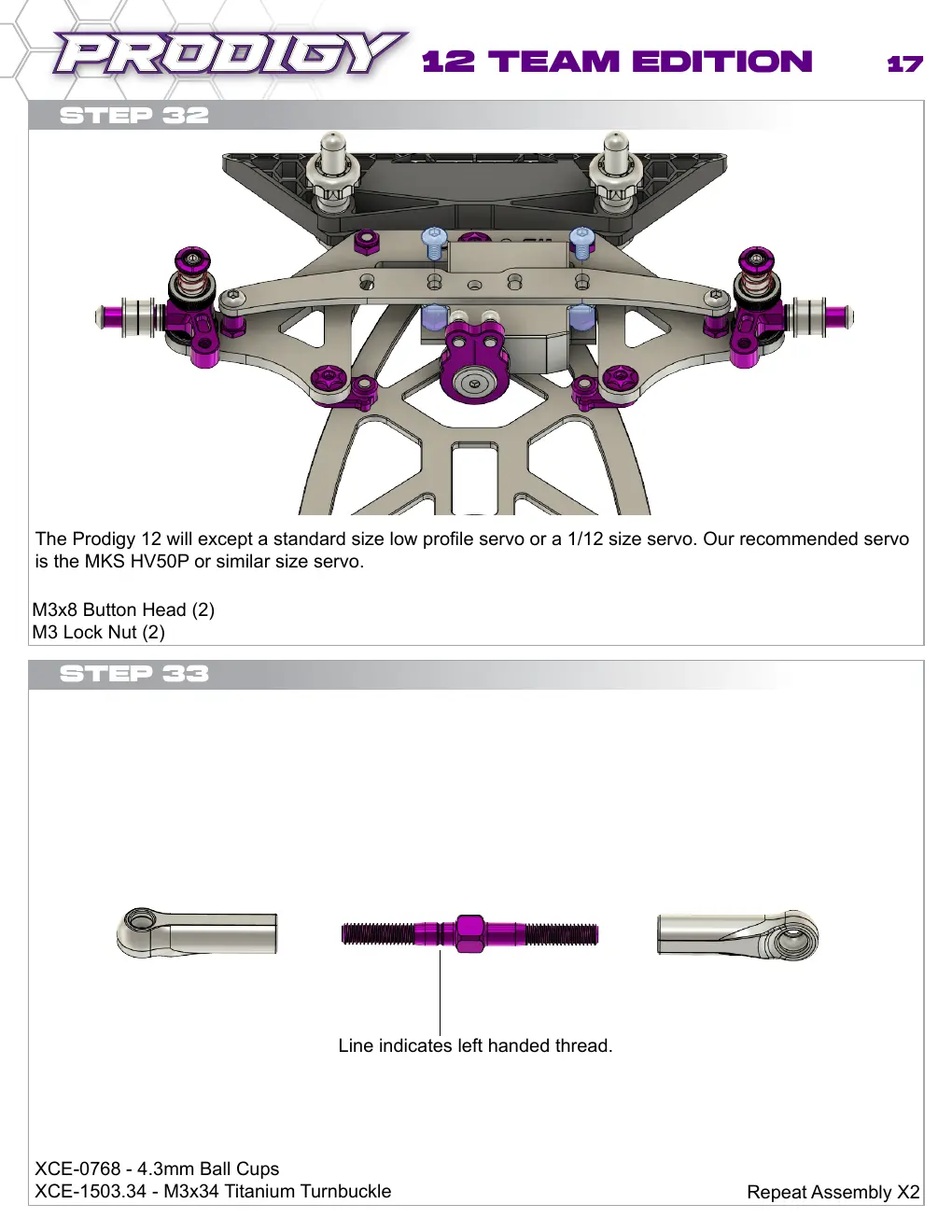 PRODIGY 12 TEAM EDITION 17

STEP 32

The Prodigy 12 will except a standard size low profile servo or a 1/12 size servo. Our recommended servo is the MKS HV50P or similar size servo.

M3x8 Button Head (2)
M3 Lock Nut (2)

STEP 33

Line indicates left handed thread.

XCE-0768 - 4.3mm Ball Cups
XCE-1503.34 - M3x34 Titanium Turnbuckle

Repeat Assembly X2